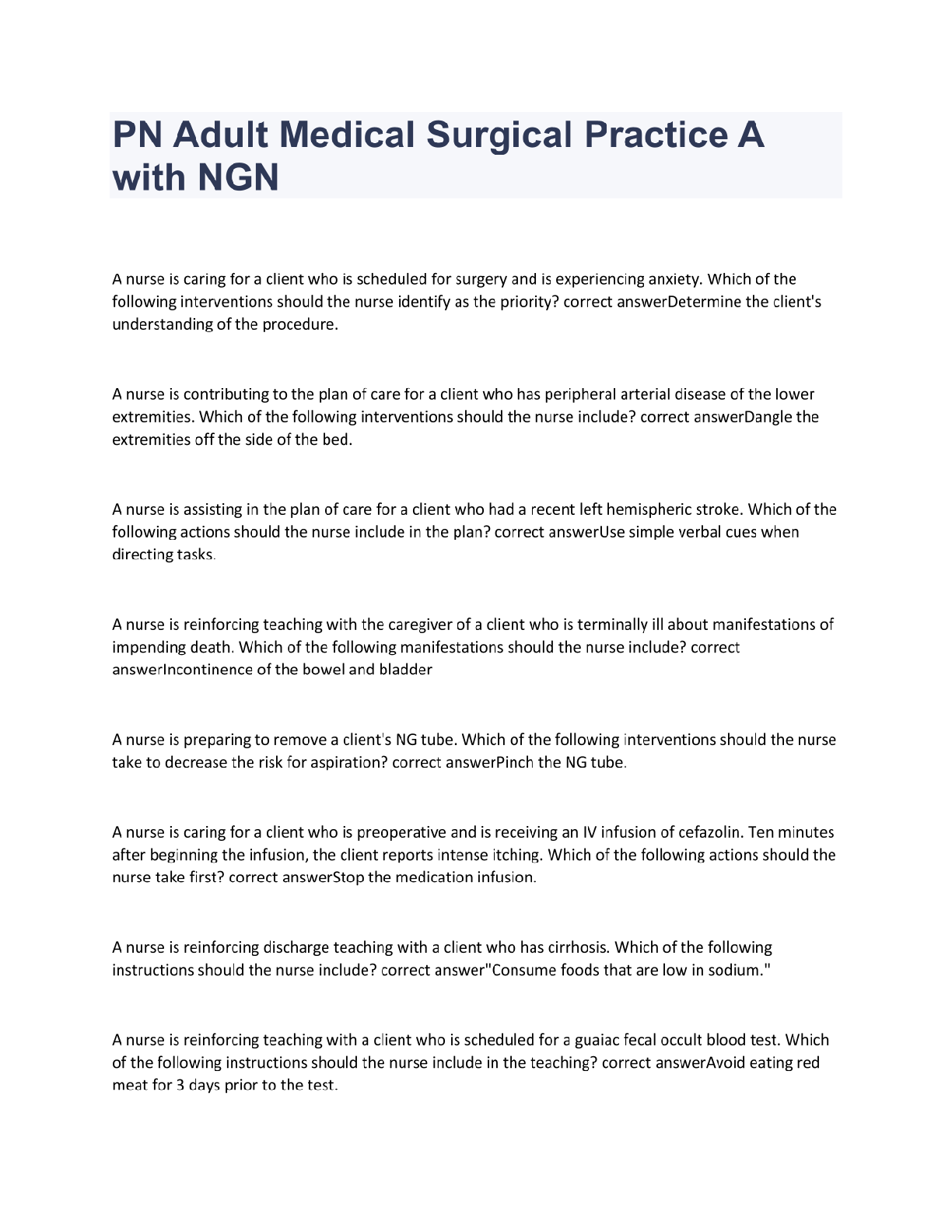 PN Adult Medical Surgical Practice A with NGN

A nurse is caring for a client who is scheduled for surgery and is experiencing anxiety. Which of the following interventions should the nurse identify as the priority? correct answerDetermine the client's understanding of the procedure.

A nurse is contributing to the plan of care for a client who has peripheral arterial disease of the lower extremities. Which of the following interventions should the nurse include? correct answerDangle the extremities off the side of the bed.

A nurse is assisting in the plan of care for a client who had a recent left hemispheric stroke. Which of the following actions should the nurse include in the plan? correct answerUse simple verbal cues when directing tasks.

A nurse is reinforcing teaching with the caregiver of a client who is terminally ill about manifestations of impending death. Which of the following manifestations should the nurse include? correct answerIncontinence of the bowel and bladder

A nurse is preparing to remove a client's NG tube. Which of the following interventions should the nurse take to decrease the risk for aspiration? correct answerPinch the NG tube.

A nurse is caring for a client who is preoperative and is receiving an IV infusion of cefazolin. Ten minutes after beginning the infusion, the client reports intense itching. Which of the following actions should the nurse take first? correct answerStop the medication infusion.

A nurse is reinforcing discharge teaching with a client who has cirrhosis. Which of the following instructions should the nurse include? correct answer"Consume foods that are low in sodium."

A nurse is reinforcing teaching with a client who is scheduled for a guaiac fecal occult blood test. Which of the following instructions should the nurse include in the teaching? correct answerAvoid eating red meat for 3 days prior to the test.